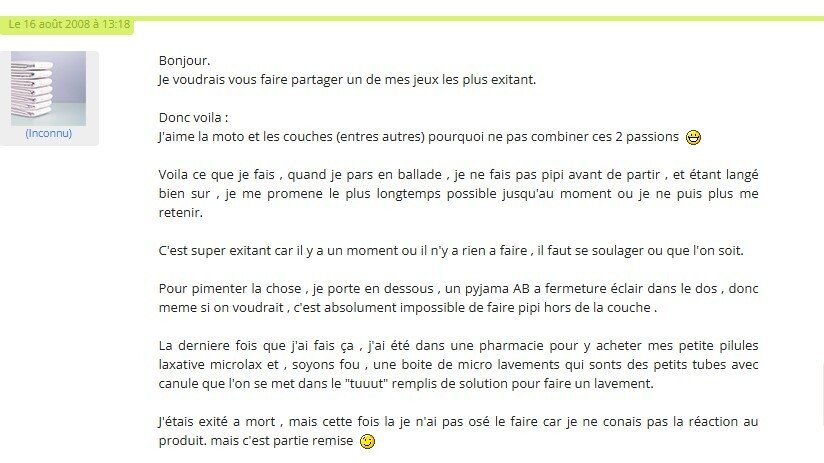 Le 16 août 2008 à 13:18

(Inconnu)

Bonjour.
Je voudrais vous faire partager un de mes jeux les plus exitant.

Donc voila :
J'aime la moto et les couches (entres autres) pourquoi ne pas combiner ces 2 passions

Voila ce que je fais , quand je pars en ballade , je ne fais pas pipi avant de partir , et étant langé bien sur , je me promene le plus longtemps possible jusqu'au moment ou je ne puis plus me retenir.

C'est super exitant car il y a un moment ou il n'y a rien a faire , il faut se soulager ou que l'on soit.

Pour pimenter la chose , je porte en dessous , un pyjama AB a fermeture éclair dans le dos , donc meme si on voudrait , c'est absolument impossible de faire pipi hors de la couche .

La derniere fois que j'ai fais ça , j'ai été dans une pharmacie pour y acheter mes petite pilules laxative microlax et , soyons fou , une boite de micro lavements qui sonts des petits tubes avec canule que l'on se met dans le "tuuut" remplis de solution pour faire un lavement.

J'étais exité a mort , mais cette fois la je n'ai pas osé le faire car je ne conais pas la réaction au produit. mais c'est partie remise